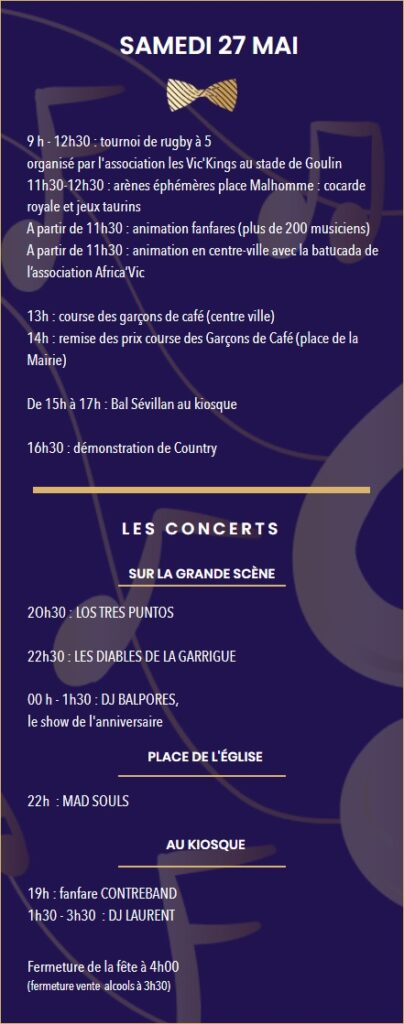 SAMEDI 27 MAI

9 h - 12h30 : tournoi de rugby à 5
organisé par l'association les Vic'Kings au stade de Goulin
11h30-12h30 : arènes éphémères place Malhomme : cocarde royale et jeux taurins
A partir de 11h30 : animation fanfares (plus de 200 musiciens)
A partir de 11h30 : animation en centre-ville avec la batucada de l'association Africa'Vic

13h : course des garçons de café (centre ville)
14h : remise des prix course des Garçons de Café (place de la Mairie)

De 15h à 17h : Bal Sévillan au kiosque

16h30 : démonstration de Country

LES CONCERTS

SUR LA GRANDE SCÈNE

20h30 : LOS TRES PUNTOS

22h30 : LES DIABLES DE LA GARRIGUE

00 h - 1h30 : DJ BALPORES,
le show de l'anniversaire

PLACE DE L'ÉGLISE

22h : MAD SOULS

AU KIOSQUE

19h : fanfare CONTREBAND
1h30 - 3h30 : DJ LAURENT

Fermeture de la fête à 4h00
(fermeture vente alcools à 3h30)